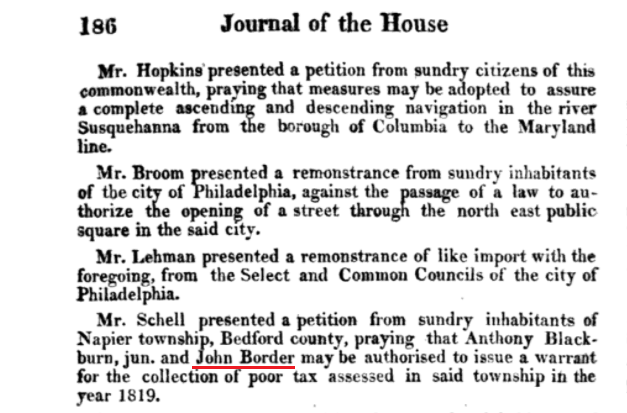 186 Journal of the House

Mr. Hopkins presented a petition from sundry citizens of this commonwealth, praying that measures may be adopted to assure a complete ascending and descending navigation in the river Susquehanna from the borough of Columbia to the Maryland line.

Mr. Broom presented a remonstrance from sundry inhabitants of tbe city of Philadelphia, against the passage of a law to authorize the opening of a street through the north east public square in the said city.

Mr. Lehman presented a remonstrance of like import with the foregoing, from the Select and Common Councils of the city of Philadelphia.

Mr. Schell presented a petition from sundry inhabitants of Napier township, Bedford county, praying that Anthony Blackburn, jun. and John Border may be authorised to issue a warrant for the collection of poor tax assessed in said township in the year 1819.